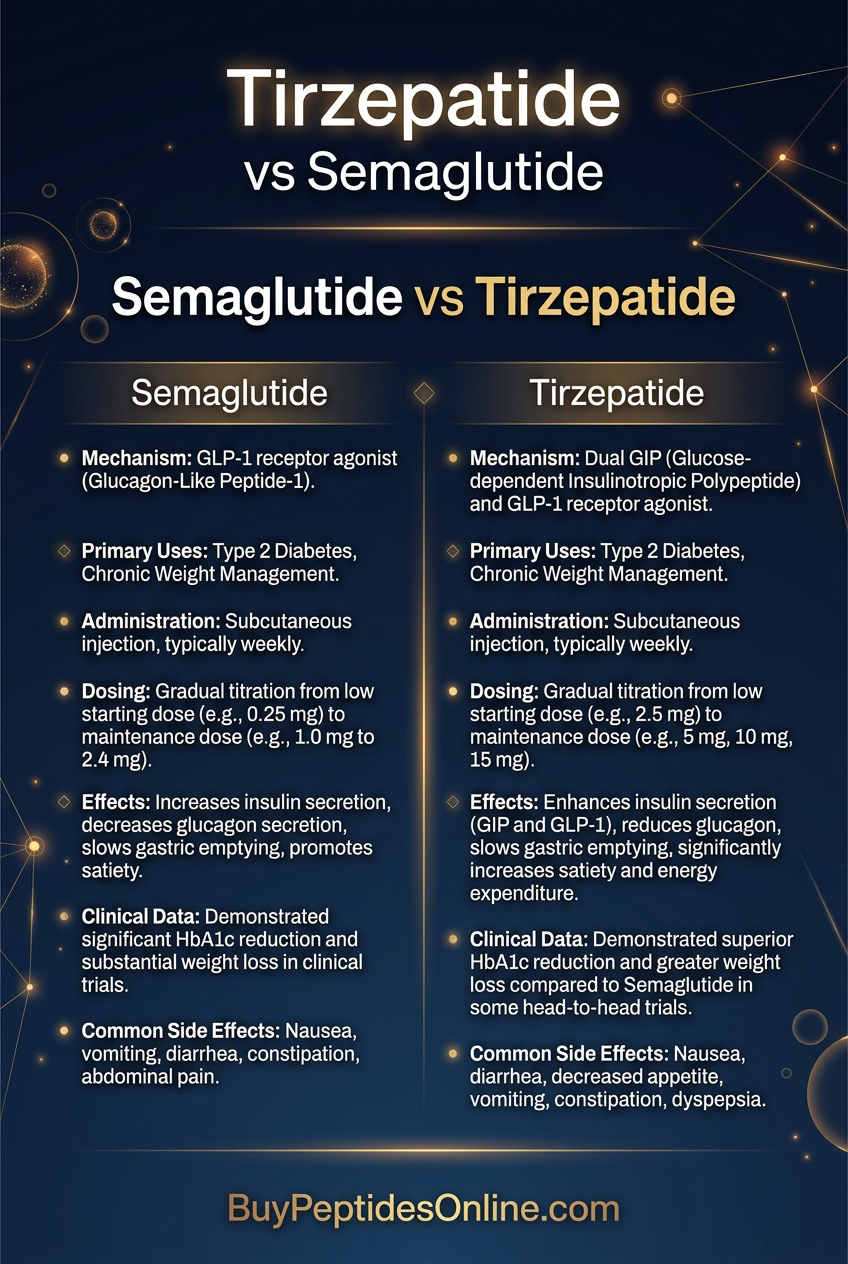 Tirzepatide
vs Semaglutide

Semaglutide vs Tirzepatide

Semaglutide

Mechanism: GLP-1 receptor agonist (Glucagon-Like Peptide-1).

Primary Uses: Type 2 Diabetes, Chronic Weight Management.

Administration: Subcutaneous injection, typically weekly.

Dosing: Gradual titration from low starting dose (e.g., 0.25 mg) to maintenance dose (e.g., 1.0 mg to 2.4 mg).

Effects: Increases insulin secretion, decreases glucagon secretion, slows gastric emptying, promotes satiety.

Clinical Data: Demonstrated significant HbA1c reduction and substantial weight loss in clinical trials.

Common Side Effects: Nausea, vomiting, diarrhea, constipation, abdominal pain.

Tirzepatide

Mechanism: Dual GIP (Glucose-dependent Insulinotropic Polypeptide) and GLP-1 receptor agonist.

Primary Uses: Type 2 Diabetes, Chronic Weight Management.

Administration: Subcutaneous injection, typically weekly.

Dosing: Gradual titration from low starting dose (e.g., 2.5 mg) to maintenance dose (e.g., 5 mg, 10 mg, 15 mg).

Effects: Enhances insulin secretion (GIP and GLP-1), reduces glucagon, slows gastric emptying, significantly increases satiety and energy expenditure.

Clinical Data: Demonstrated superior HbA1c reduction and greater weight loss compared to Semaglutide in some head-to-head trials.

Common Side Effects: Nausea, diarrhea, decreased appetite, vomiting, constipation, dyspepsia.

BuyPeptidesOnline.com